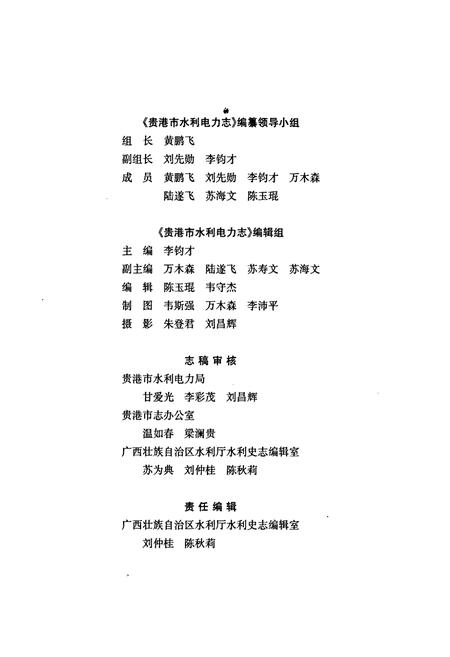 《贵港市水利电力志》编纂领导小组
组　长　黄鹏飞
副组长　刘先勋　李钧才
成　员　黄鹏飞　刘先勋　李钧才　万木森
　　　　陆遂飞　苏海文　陈玉琨

《贵港市水利电力志》编辑组
主　编　李钧才
副主编　万木森　陆遂飞　苏寿文　苏海文
编　辑　陈玉琨　韦守杰
制　图　韦斯强　万木森　李沛平
摄　影　朱登君　刘昌辉

志稿审核
贵港市水利电力局
　　甘爱光　李彩茂　刘昌辉
贵港市志办公室
　　温如春　梁澜贵
广西壮族自治区水利厅水利史志编辑室
　　苏为典　刘仲桂　陈秋莉

责任编辑
广西壮族自治区水利厅水利史志编辑室
　　刘仲桂　陈秋莉